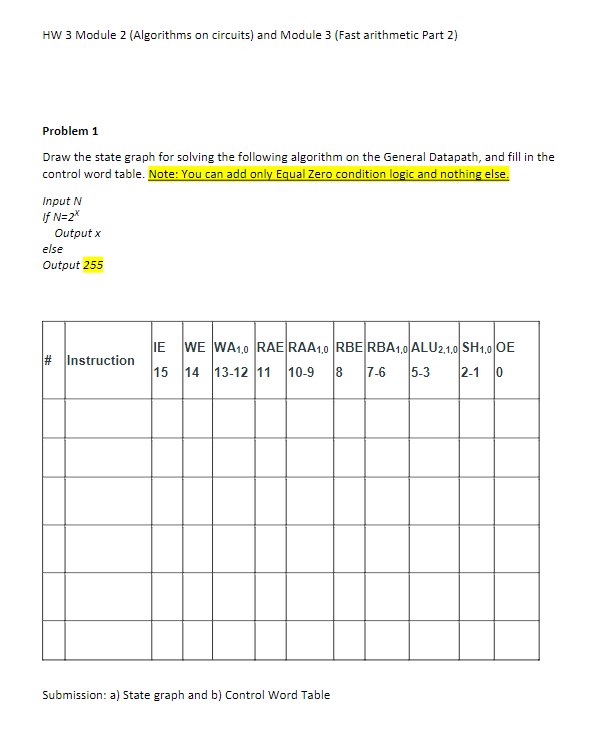 HW 3 Module 2 (Algorithms on circuits) and Module 3 (Fast arithmetic Part 2)

Problem 1

Draw the state graph for solving the following algorithm on the General Datapath, and fill in the control word table. Note: You can add only Equal Zero condition logic and nothing else.

Input N
If $N=2^x$
Output x
else
Output 255

| # | Instruction | IE 15 | WE 14 | $WA_{1,0}$ 13-12 | RAE 11 | $RAA_{1,0}$ 10-9 | RBE 8 | $RBA_{1,0}$ 7-6 | $ALU_{2,1,0}$ 5-3 | $SH_{1,0}$ 2-1 | OE 0 |
|---|---|---|---|---|---|---|---|---|---|---|---|
| | | | | | | | | | | | |
| | | | | | | | | | | | |
| | | | | | | | | | | | |
| | | | | | | | | | | | |
| | | | | | | | | | | | |
| | | | | | | | | | | | |

Submission: a) State graph and b) Control Word Table